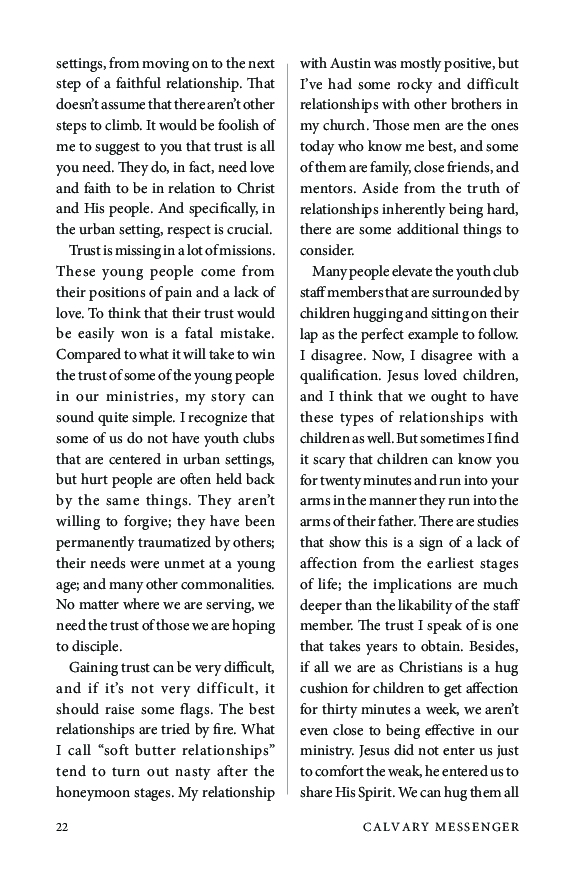 settings, from moving on to the next step of a faithful relationship. That doesn't assume that there aren't other steps to climb. It would be foolish of me to suggest to you that trust is all you need. They do, in fact, need love and faith to be in relation to Christ and His people. And specifically, in the urban setting, respect is crucial.

Trust is missing in a lot of missions. These young people come from their positions of pain and a lack of love. To think that their trust would be easily won is a fatal mistake. Compared to what it will take to win the trust of some of the young people in our ministries, my story can sound quite simple. I recognize that some of us do not have youth clubs that are centered in urban settings, but hurt people are often held back by the same things. They aren't willing to forgive; they have been permanently traumatized by others; their needs were unmet at a young age; and many other commonalities. No matter where we are serving, we need the trust of those we are hoping to disciple.

Gaining trust can be very difficult, and if it's not very difficult, it should raise some flags. The best relationships are tried by fire. What I call "soft butter relationships" tend to turn out nasty after the honeymoon stages. My relationship with Austin was mostly positive, but I've had some rocky and difficult relationships with other brothers in my church. Those men are the ones today who know me best, and some of them are family, close friends, and mentors. Aside from the truth of relationships inherently being hard, there are some additional things to consider.

Many people elevate the youth club staff members that are surrounded by children hugging and sitting on their lap as the perfect example to follow. I disagree. Now, I disagree with a qualification. Jesus loved children, and I think that we ought to have these types of relationships with children as well. But sometimes I find it scary that children can know you for twenty minutes and run into your arms in the manner they run into the arms of their father. There are studies that show this is a sign of a lack of affection from the earliest stages of life; the implications are much deeper than the likability of the staff member. The trust I speak of is one that takes years to obtain. Besides, if all we are as Christians is a hug cushion for children to get affection for thirty minutes a week, we aren't even close to being effective in our ministry. Jesus did not enter us just to comfort the weak, he entered us to share His Spirit. We can hug them all

22 CALVARY MESSENGER